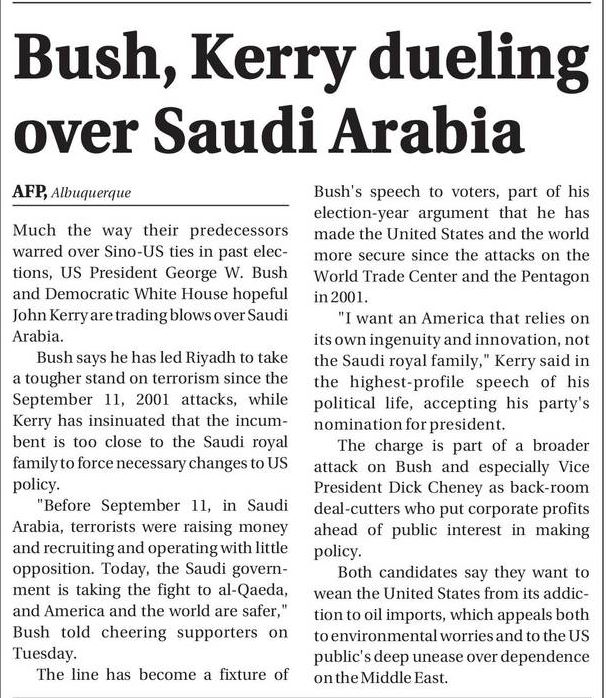 Bush, Kerry dueling over Saudi Arabia

AFP, Albuquerque

Much the way their predecessors warred over Sino-US ties in past elections, US President George W. Bush and Democratic White House hopeful John Kerry are trading blows over Saudi Arabia.

Bush says he has led Riyadh to take a tougher stand on terrorism since the September 11, 2001 attacks, while Kerry has insinuated that the incumbent is too close to the Saudi royal family to force necessary changes to US policy.

"Before September 11, in Saudi Arabia, terrorists were raising money and recruiting and operating with little opposition. Today, the Saudi government is taking the fight to al-Qaeda, and America and the world are safer," Bush told cheering supporters on Tuesday.

The line has become a fixture of Bush's speech to voters, part of his election-year argument that he has made the United States and the world more secure since the attacks on the World Trade Center and the Pentagon in 2001.

"I want an America that relies on its own ingenuity and innovation, not the Saudi royal family," Kerry said in the highest-profile speech of his political life, accepting his party's nomination for president.

The charge is part of a broader attack on Bush and especially Vice President Dick Cheney as back-room deal-cutters who put corporate profits ahead of public interest in making policy.

Both candidates say they want to wean the United States from its addiction to oil imports, which appeals both to environmental worries and to the US public's deep unease over dependence on the Middle East.